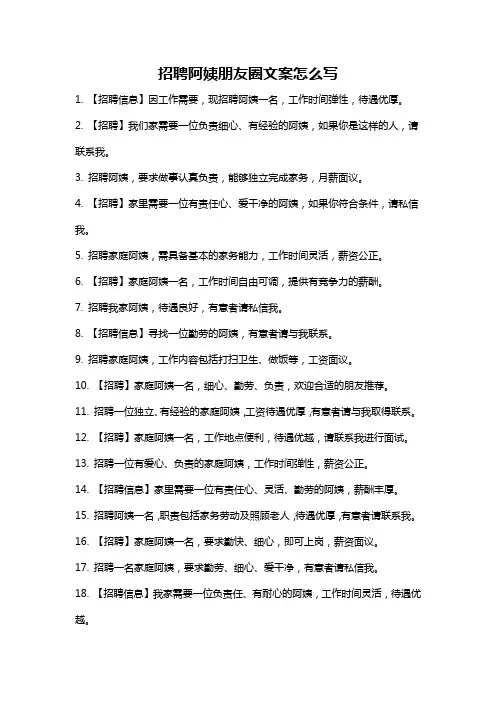 招聘阿姨朋友圈文案怎么写

1. 【招聘信息】因工作需要，现招聘阿姨一名，工作时间弹性，待遇优厚。

2. 【招聘】我们家需要一位负责细心、有经验的阿姨，如果你是这样的人，请联系我。

3. 招聘阿姨，要求做事认真负责，能够独立完成家务，月薪面议。

4. 【招聘】家里需要一位有责任心、爱干净的阿姨，如果你符合条件，请私信我。

5. 招聘家庭阿姨，需具备基本的家务能力，工作时间灵活，薪资公正。

6. 【招聘】家庭阿姨一名，工作时间自由可调，提供有竞争力的薪酬。

7. 招聘我家阿姨，待遇良好，有意者请私信我。

8. 【招聘信息】寻找一位勤劳的阿姨，有意者请与我联系。

9. 招聘家庭阿姨，工作内容包括打扫卫生、做饭等，工资面议。

10. 【招聘】家庭阿姨一名，细心、勤劳、负责，欢迎合适的朋友推荐。

11. 招聘一位独立、有经验的家庭阿姨，工资待遇优厚，有意者请与我取得联系。

12. 【招聘】家庭阿姨一名，工作地点便利，待遇优越，请联系我进行面试。

13. 招聘一位有爱心、负责的家庭阿姨，工作时间弹性，薪资公正。

14. 【招聘信息】家里需要一位有责任心、灵活、勤劳的阿姨，薪酬丰厚。

15. 招聘阿姨一名，职责包括家务劳动及照顾老人，待遇优厚，有意者请联系我。

16. 【招聘】家庭阿姨一名，要求勤快、细心，即可上岗，薪资面议。

17. 招聘一名家庭阿姨，要求勤劳、细心、爱干净，有意者请私信我。

18. 【招聘信息】我家需要一位负责任、有耐心的阿姨，工作时间灵活，待遇优越。